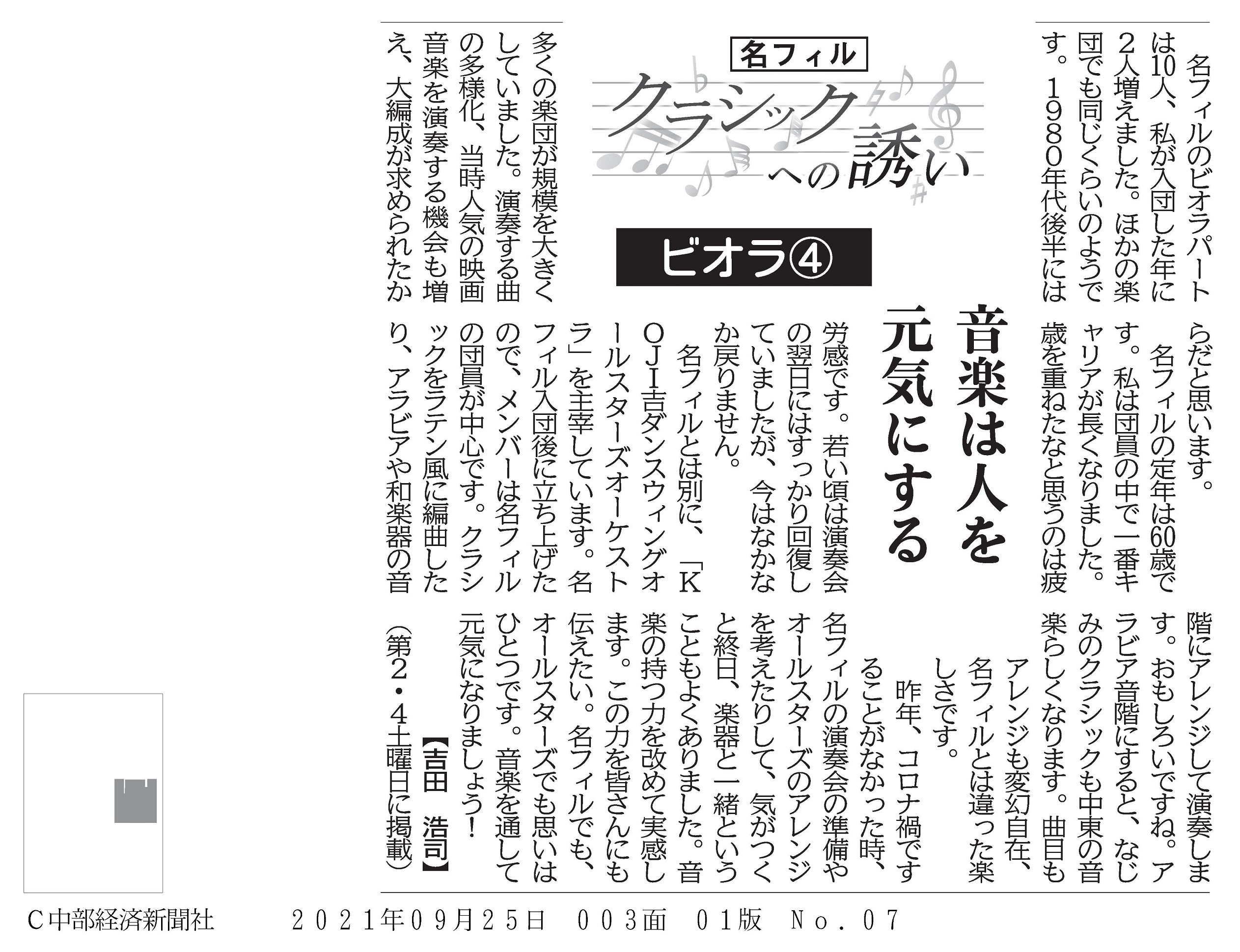 名フィル
クラシックへの誘い

ビオラ④

音楽は人を元気にする

名フィルのビオラパートは10人、私が入団した年に2人増えました。ほかの楽団でも同じくらいのようです。1980年代後半には多くの楽団が規模を大きくしていました。演奏する曲の多様化、当時人気の映画音楽を演奏する機会も増え、大編成が求められたからだと思います。

名フィルの定年は60歳です。私は団員の中で一番キャリアが長くなりました。歳を重ねたなと思うのは疲労感です。若い頃は演奏会の翌日にはすっかり回復していましたが、今はなかなか戻りません。

名フィルとは別に、「KOJI吉ダンスウィングオールスターズオーケストラ」を主宰しています。名フィル入団後に立ち上げたので、メンバーは名フィルの団員が中心です。クラシックをラテン風に編曲したり、アラビアや和楽器の音階にアレンジして演奏します。おもしろいですね。アラビア音階にすると、なじみのクラシックも中東の音楽らしくなります。曲目もアレンジも変幻自在、名フィルとは違った楽しさです。

昨年、コロナ禍ですることがなかった時、名フィルの演奏会の準備やオールスターズのアレンジを考えたりして、気がつくと終日、楽器と一緒ということもよくありました。音楽の持つ力を改めて実感します。この力を皆さんにも伝えたい。名フィルでも、オールスターズでも思いはひとつです。音楽を通して元気になりましょう!

【吉田 浩司】

(第2・4土曜日に掲載)

C中部経済新聞社　2021年09月25日　003面　01版　No.07